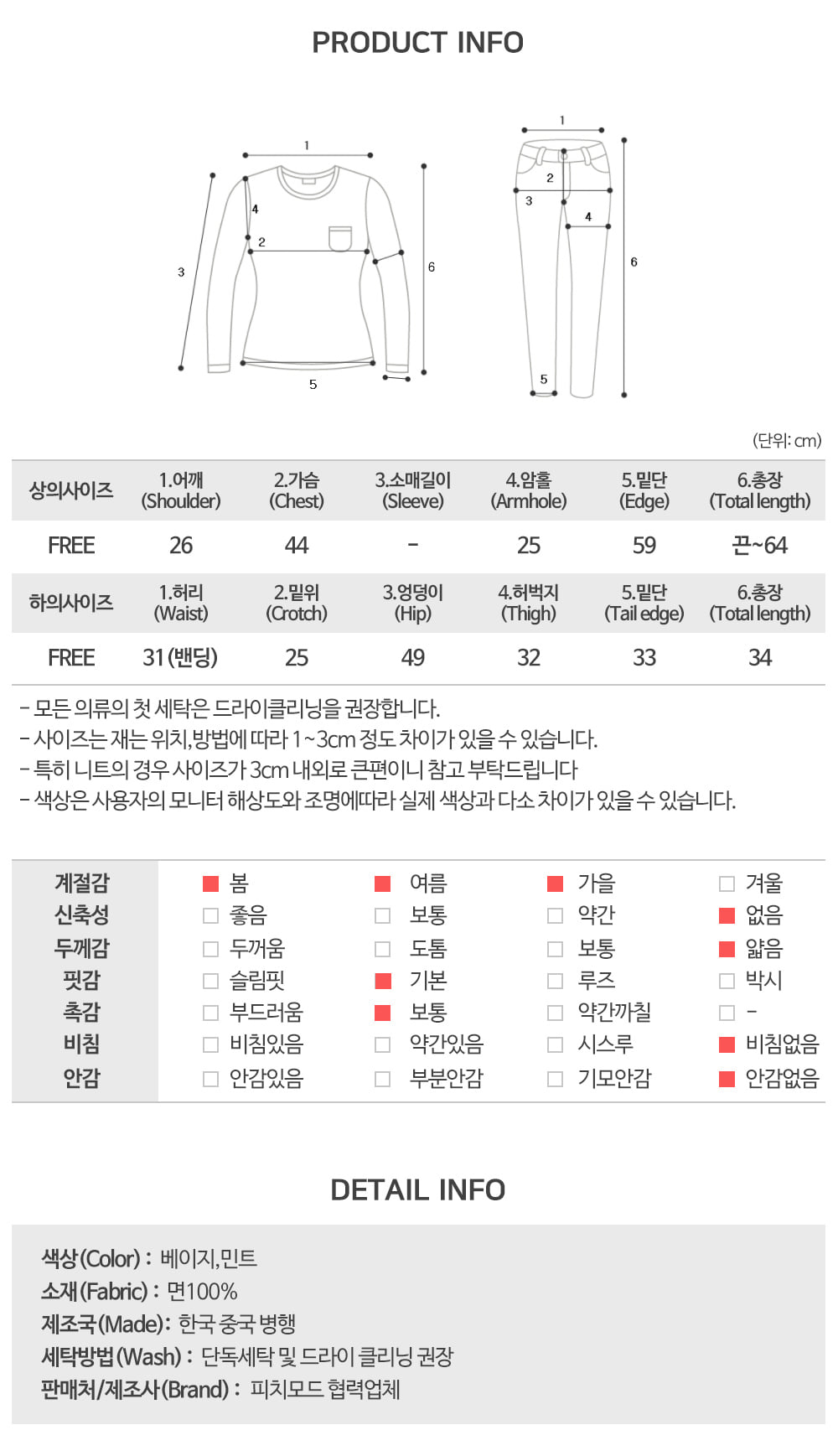 PRODUCT INFO

1
4
2
3
6
5

1
2
3
4
6
5

(단위: cm)

| 상의사이즈 | 1.어깨 (Shoulder) | 2.가슴 (Chest) | 3.소매길이 (Sleeve) | 4.암홀 (Armhole) | 5.밑단 (Edge) | 6.총장 (Total length) |
|---|---|---|---|---|---|---|
| FREE | 26 | 44 | - | 25 | 59 | 끈~64 |
| 하의사이즈 | 1.허리 (Waist) | 2.밑위 (Crotch) | 3.엉덩이 (Hip) | 4.허벅지 (Thigh) | 5.밑단 (Tail edge) | 6.총장 (Total length) |
| FREE | 31 (밴딩) | 25 | 49 | 32 | 33 | 34 |

- 모든 의류의 첫 세탁은 드라이클리닝을 권장합니다.
- 사이즈는 재는 위치,방법에 따라 1~3cm 정도 차이가 있을 수 있습니다.
- 특히 니트의 경우 사이즈가 3cm 내외로 큰편이니 참고 부탁드립니다
- 색상은 사용자의 모니터 해상도와 조명에따라 실제 색상과 다소 차이가 있을 수 있습니다.

| 계절감 | 봄 | 여름 | 가을 | 겨울 |
|---|---|---|---|---|
| 신축성 | 좋음 | 보통 | 약간 | 없음 |
| 두께감 | 두꺼움 | 도톰 | 보통 | 얇음 |
| 핏감 | 슬림핏 | 기본 | 루즈 | 박시 |
| 촉감 | 부드러움 | 보통 | 약간까칠 | - |
| 비침 | 비침있음 | 약간있음 | 시스루 | 비침없음 |
| 안감 | 안감있음 | 부분안감 | 기모안감 | 안감없음 |

DETAIL INFO

색상(Color) : 베이지,민트
소재(Fabric) : 면100%
제조국(Made): 한국 중국 병행
세탁방법(Wash) : 단독세탁 및 드라이 클리닝 권장
판매처/제조사(Brand) : 피치모드 협력업체